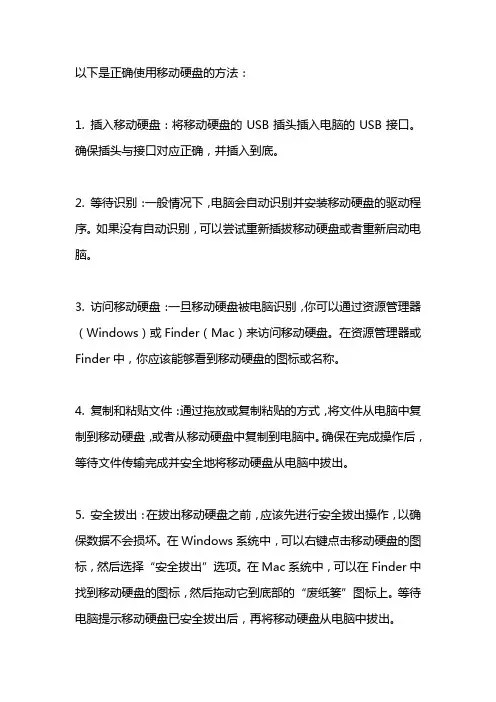 以下是正确使用移动硬盘的方法：

1. 插入移动硬盘：将移动硬盘的 USB 插头插入电脑的 USB 接口。确保插头与接口对应正确，并插入到底。

2. 等待识别：一般情况下，电脑会自动识别并安装移动硬盘的驱动程序。如果没有自动识别，可以尝试重新插拔移动硬盘或者重新启动电脑。

3. 访问移动硬盘：一旦移动硬盘被电脑识别，你可以通过资源管理器（Windows）或 Finder（Mac）来访问移动硬盘。在资源管理器或 Finder 中，你应该能够看到移动硬盘的图标或名称。

4. 复制和粘贴文件：通过拖放或复制粘贴的方式，将文件从电脑中复制到移动硬盘，或者从移动硬盘中复制到电脑中。确保在完成操作后，等待文件传输完成并安全地将移动硬盘从电脑中拔出。

5. 安全拔出：在拔出移动硬盘之前，应该先进行安全拔出操作，以确保数据不会损坏。在 Windows 系统中，可以右键点击移动硬盘的图标，然后选择“安全拔出”选项。在 Mac 系统中，可以在 Finder 中找到移动硬盘的图标，然后拖动它到底部的“废纸篓”图标上。等待电脑提示移动硬盘已安全拔出后，再将移动硬盘从电脑中拔出。